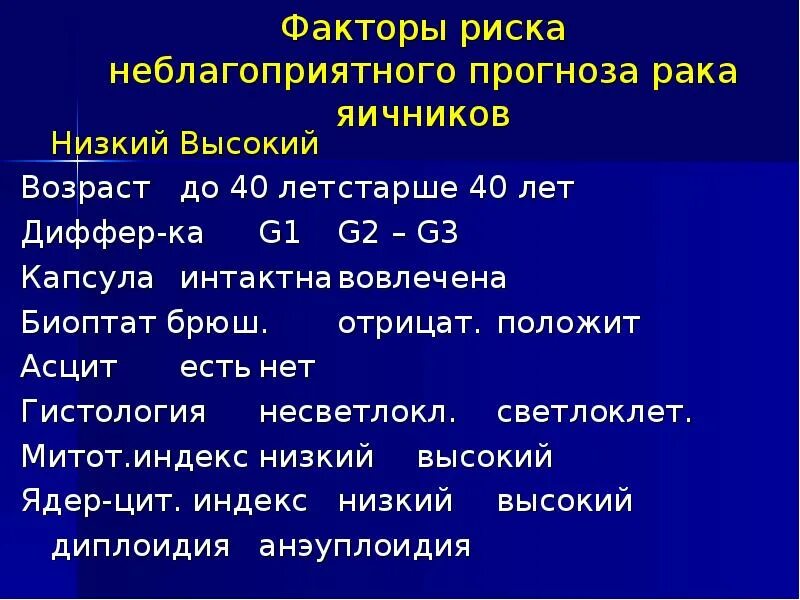 Факторы риска неблагоприятного прогноза рака яичников

Низкий Высокий

Возраст до 40 летстарше 40 лет

Диффер-ка G1 G2 – G3

Капсула интактна вовлечена

Биоптат брюш. отрицат. положит

Асцит есть нет

Гистология несветлокл. светлоклет.

Митот.индекс низкий высокий

Ядер-цит. индекс низкий высокий

диплоидия анэуплоидия